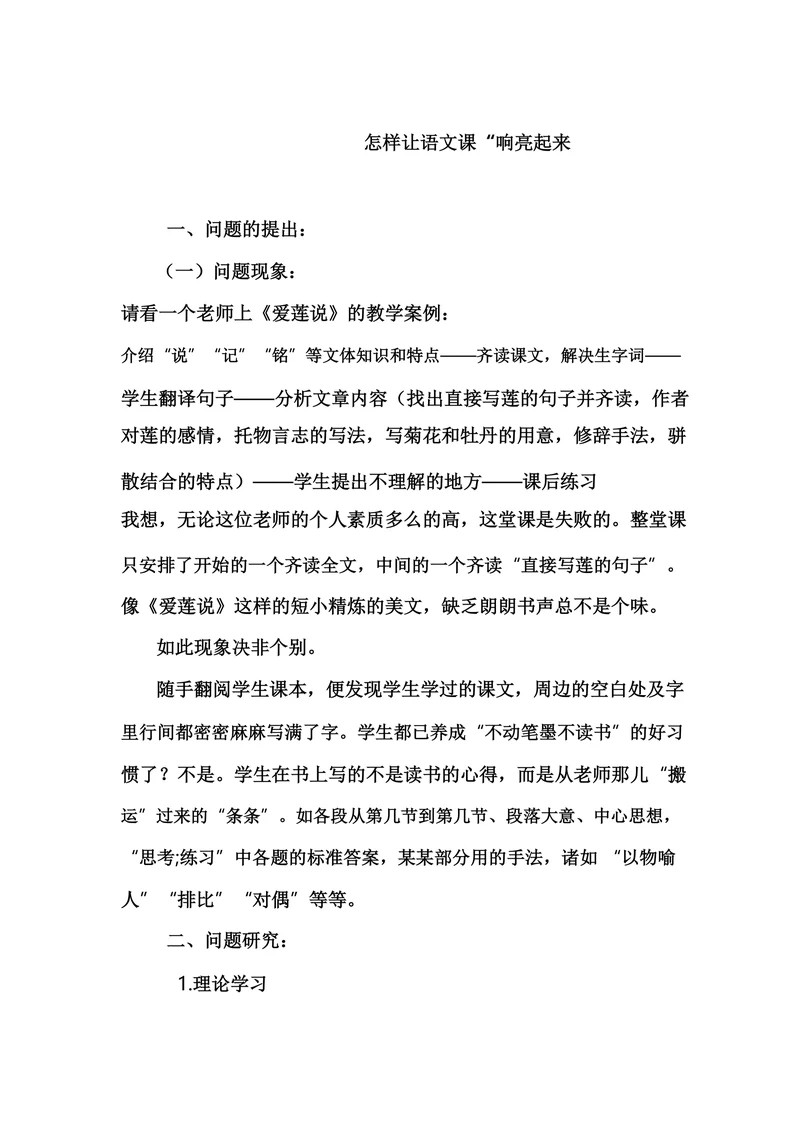 怎样让语文课“响亮起来

一、问题的提出：

（一）问题现象：

请看一个老师上《爱莲说》的教学案例：

介绍“说”“记”“铭”等文体知识和特点——齐读课文，解决生字词——学生翻译句子——分析文章内容（找出直接写莲的句子并齐读，作者对莲的感情，托物言志的写法，写菊花和牡丹的用意，修辞手法，骈散结合的特点）——学生提出不理解的地方——课后练习

我想，无论这位老师的个人素质多么的高，这堂课是失败的。整堂课只安排了开始的一个齐读全文，中间的一个齐读“直接写莲的句子”。像《爱莲说》这样的短小精炼的美文，缺乏朗朗书声总不是个味。

如此现象决非个别。

随手翻阅学生课本，便发现学生学过的课文，周边的空白处及字里行间都密密麻麻写满了字。学生都已养成“不动笔墨不读书”的好习惯了？不是。学生在书上写的不是读书的心得，而是从老师那儿“搬运”过来的“条条”。如各段从第几节到第几节、段落大意、中心思想，“思考;练习”中各题的标准答案，某某部分用的手法，诸如 “以物喻人”“排比”“对偶”等等。

二、问题研究：

1.理论学习